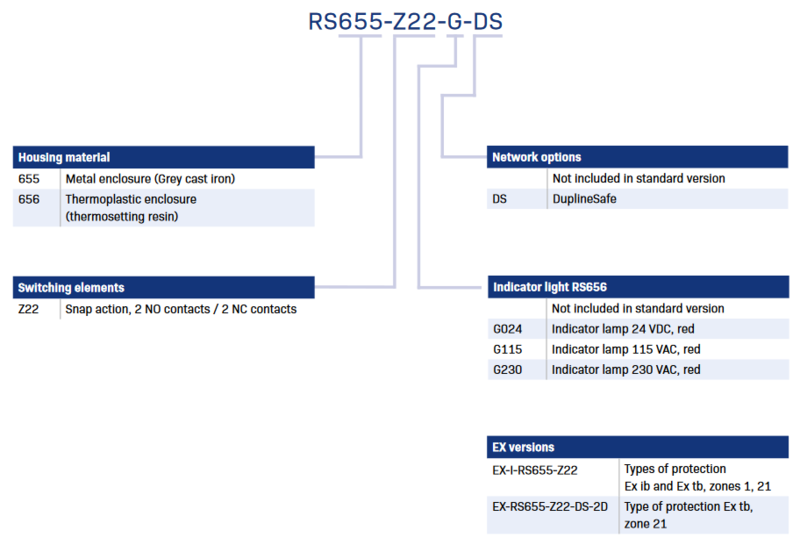 RS655-Z22-G-DS

| Housing material | |
|---|---|
| 655 | Metal enclosure (Grey cast iron) |
| 656 | Thermoplastic enclosure (thermosetting resin) |

| Switching elements | |
|---|---|
| Z22 | Snap action, 2 NO contacts / 2 NC contacts |

| Network options | |
|---|---|
| | Not included in standard version |
| DS | DuplineSafe |

| Indicator light RS656 | |
|---|---|
| | Not included in standard version |
| G024 | Indicator lamp 24 VDC, red |
| G115 | Indicator lamp 115 VAC, red |
| G230 | Indicator lamp 230 VAC, red |

| EX versions | |
|---|---|
| EX-I-RS655-Z22 | Types of protection Ex ib and Ex tb, zones 1, 21 |
| EX-RS655-Z22-DS-2D | Type of protection Ex tb, zone 21 |